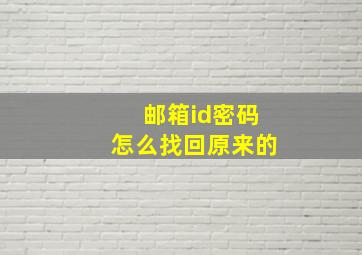 邮箱id密码
怎么找回原来的